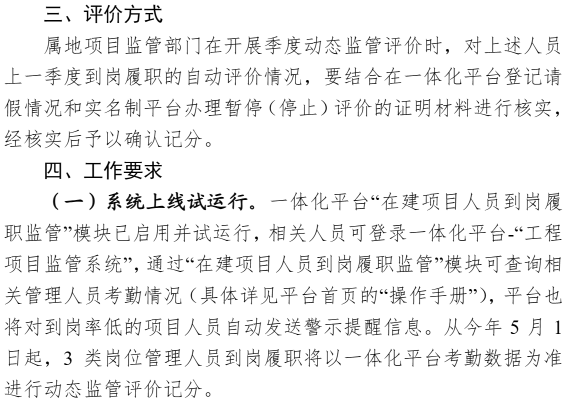 三、评价方式

属地项目监管部门在开展季度动态监管评价时，对上述人员上一季度到岗履职的自动评价情况，要结合在一体化平台登记请假情况和实名制平台办理暂停（停止）评价的证明材料进行核实，经核实后予以确认记分。

四、工作要求

（一）系统上线试运行。一体化平台“在建项目人员到岗履职监管”模块已启用并试运行，相关人员可登录一体化平台-“工程项目监管系统”，通过“在建项目人员到岗履职监管”模块可查询相关管理人员考勤情况（具体详见平台首页的“操作手册”），平台也将对到岗率低的项目人员自动发送警示提醒信息。从今年 5 月 1 日起，3 类岗位管理人员到岗履职将以一体化平台考勤数据为准进行动态监管评价记分。